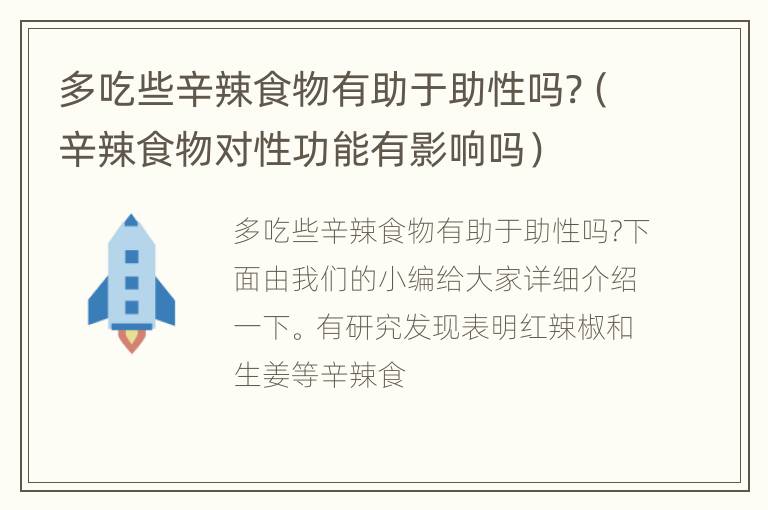 多吃些辛辣食物有助于助性吗?（辛辣食物对性功能有影响吗）

多吃些辛辣食物有助于助性吗?下面由我们的小编给大家详细介绍一下。有研究发现表明红辣椒和生姜等辛辣食